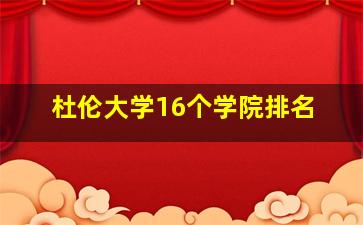 杜伦大学16个学院排名